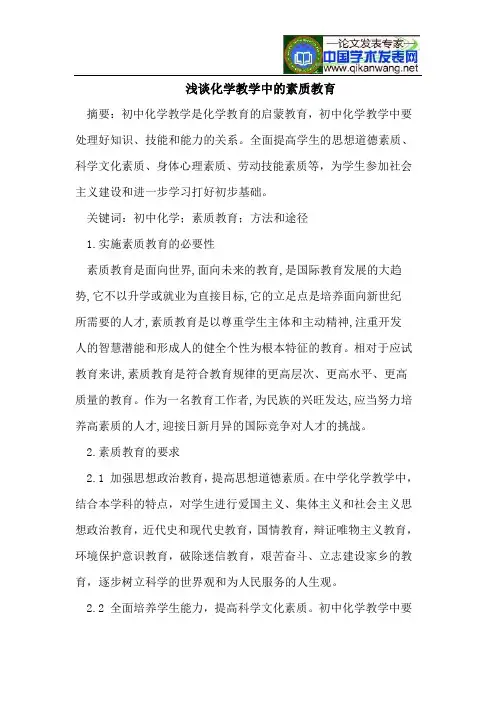 —论文发表专家—
中国学术发表网
www.qikanwang.net

浅谈化学教学中的素质教育

摘要：初中化学教学是化学教育的启蒙教育，初中化学教学中要处理好知识、技能和能力的关系。全面提高学生的思想道德素质、科学文化素质、身体心理素质、劳动技能素质等，为学生参加社会主义建设和进一步学习打好初步基础。

关键词：初中化学；素质教育；方法和途径

1.实施素质教育的必要性

素质教育是面向世界,面向未来的教育,是国际教育发展的大趋势,它不以升学或就业为直接目标,它的立足点是培养面向新世纪所需要的人才,素质教育是以尊重学生主体和主动精神,注重开发人的智慧潜能和形成人的健全个性为根本特征的教育。相对于应试教育来讲,素质教育是符合教育规律的更高层次、更高水平、更高质量的教育。作为一名教育工作者,为民族的兴旺发达,应当努力培养高素质的人才,迎接日新月异的国际竞争对人才的挑战。

2.素质教育的要求

2.1 加强思想政治教育，提高思想道德素质。在中学化学教学中，结合本学科的特点，对学生进行爱国主义、集体主义和社会主义思想政治教育，近代史和现代史教育，国情教育，辩证唯物主义教育，环境保护意识教育，破除迷信教育，艰苦奋斗、立志建设家乡的教育，逐步树立科学的世界观和为人民服务的人生观。

2.2 全面培养学生能力，提高科学文化素质。初中化学教学中要